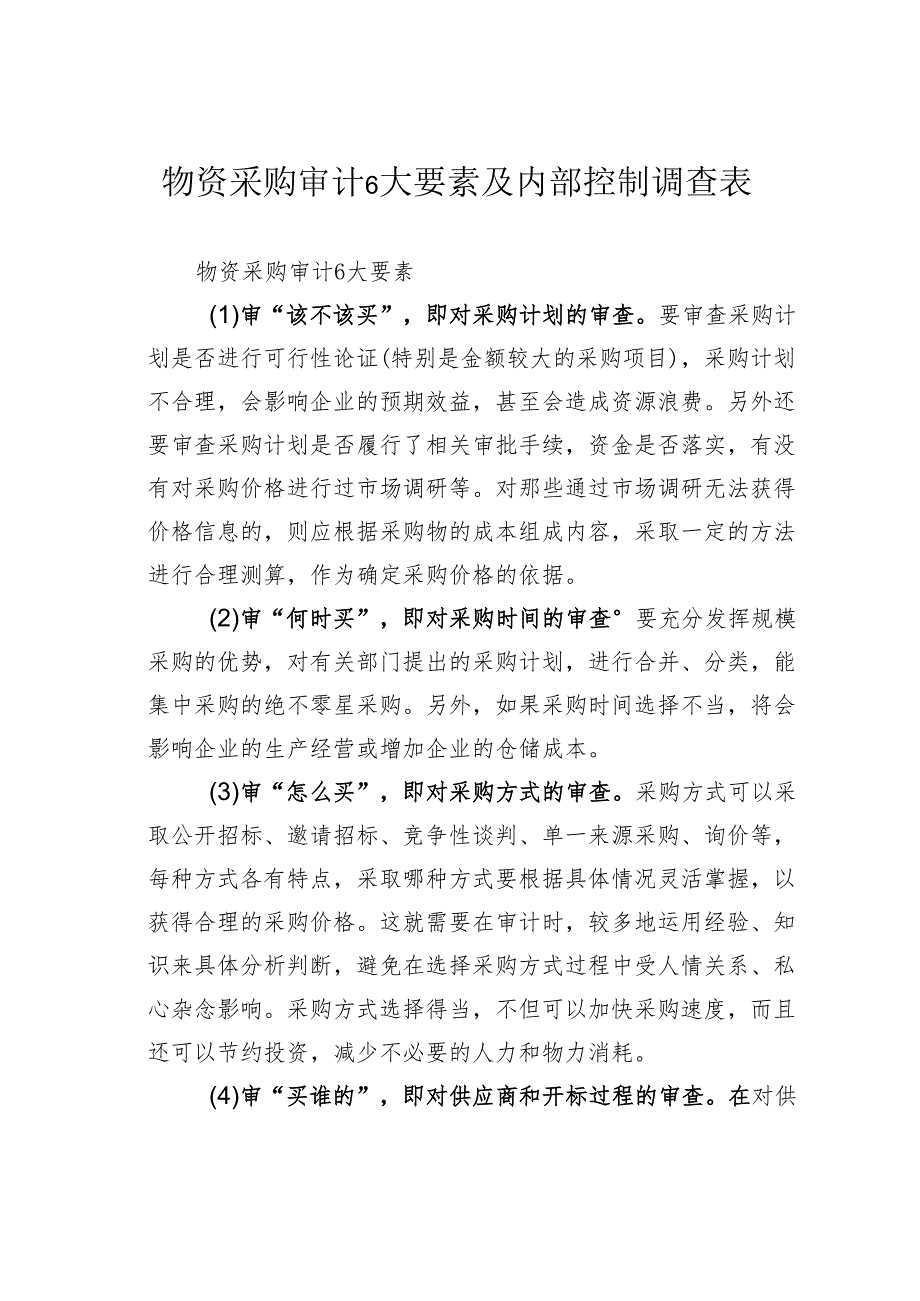 物资采购审计6大要素及内部控制调查表

物资采购审计6大要素

(1)审“该不该买”，即对采购计划的审查。要审查采购计划是否进行可行性论证(特别是金额较大的采购项目)，采购计划不合理，会影响企业的预期效益，甚至会造成资源浪费。另外还要审查采购计划是否履行了相关审批手续，资金是否落实，有没有对采购价格进行过市场调研等。对那些通过市场调研无法获得价格信息的，则应根据采购物的成本组成内容，采取一定的方法进行合理测算，作为确定采购价格的依据。

(2)审“何时买”，即对采购时间的审查°要充分发挥规模采购的优势，对有关部门提出的采购计划，进行合并、分类，能集中采购的绝不零星采购。另外，如果采购时间选择不当，将会影响企业的生产经营或增加企业的仓储成本。

(3)审“怎么买”，即对采购方式的审查。采购方式可以采取公开招标、邀请招标、竞争性谈判、单一来源采购、询价等，每种方式各有特点，采取哪种方式要根据具体情况灵活掌握，以获得合理的采购价格。这就需要在审计时，较多地运用经验、知识来具体分析判断，避免在选择采购方式过程中受人情关系、私心杂念影响。采购方式选择得当，不但可以加快采购速度，而且还可以节约投资，减少不必要的人力和物力消耗。

(4)审“买谁的”，即对供应商和开标过程的审查。在对供